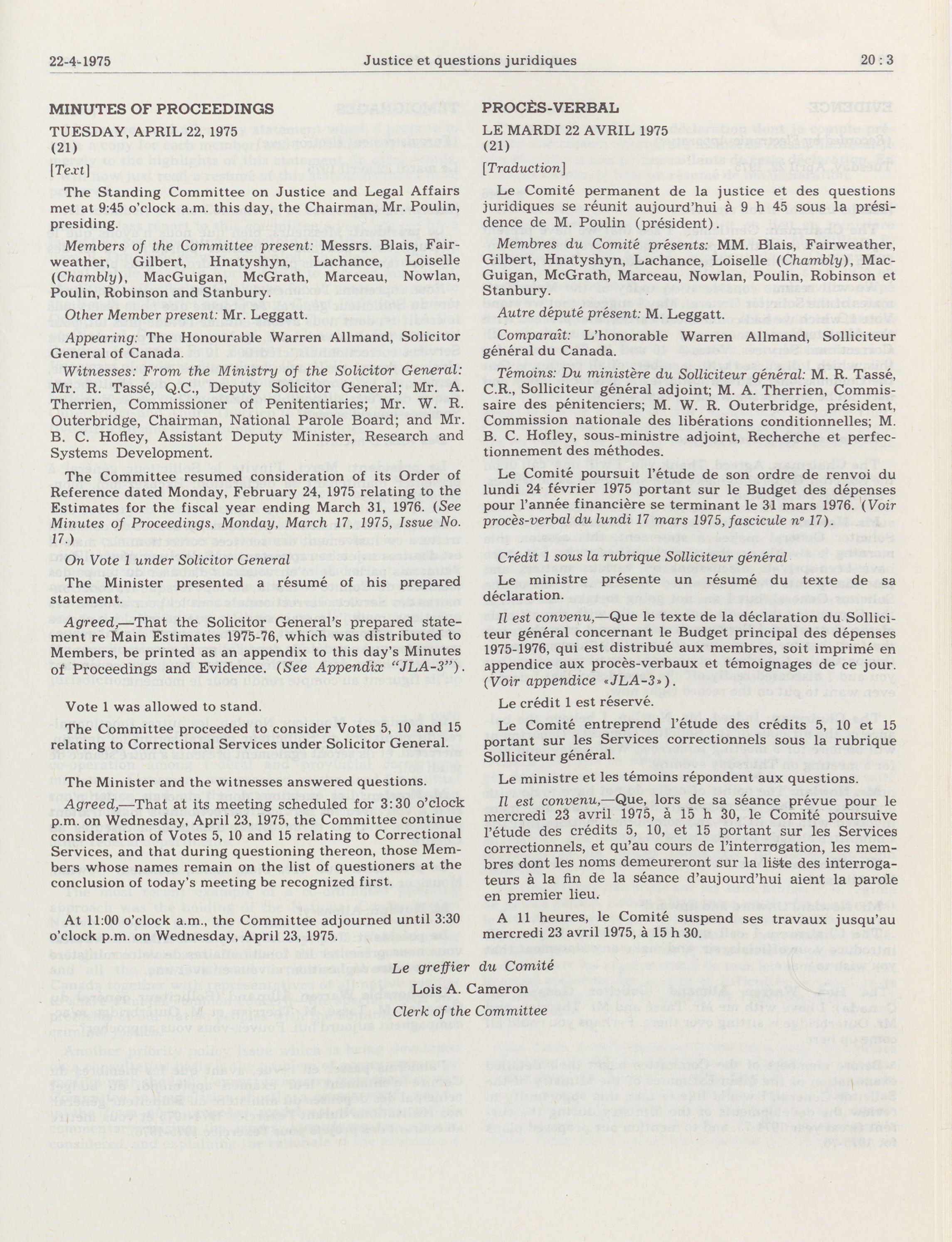 22-4-1975 Justice et questions juridiques 20 : 3

MINUTES OF PROCEEDINGS

TUESDAY, APRIL 22, 1975
(21)

[Text]

The Standing Committee on Justice and Legal Affairs met at 9:45 o'clock a.m. this day, the Chairman, Mr. Poulin, presiding.

Members of the Committee present: Messrs. Blais, Fairweather, Gilbert, Hnatyshyn, Lachance, Loiselle (Chambly), MacGuigan, McGrath, Marceau, Nowlan, Poulin, Robinson and Stanbury.

Other Member present: Mr. Leggatt.

Appearing: The Honourable Warren Allmand, Solicitor General of Canada.

Witnesses: From the Ministry of the Solicitor General: Mr. R. Tassé, Q.C., Deputy Solicitor General; Mr. A. Therrien, Commissioner of Penitentiaries; Mr. W. R. Outerbridge, Chairman, National Parole Board; and Mr. B. C. Hofley, Assistant Deputy Minister, Research and Systems Development.

The Committee resumed consideration of its Order of Reference dated Monday, February 24, 1975 relating to the Estimates for the fiscal year ending March 31, 1976. (See Minutes of Proceedings, Monday, March 17, 1975, Issue No. 17.)

On Vote 1 under Solicitor General

The Minister presented a résumé of his prepared statement.

Agreed,—That the Solicitor General's prepared statement re Main Estimates 1975-76, which was distributed to Members, be printed as an appendix to this day's Minutes of Proceedings and Evidence. (See Appendix "JLA-3").

Vote 1 was allowed to stand.

The Committee proceeded to consider Votes 5, 10 and 15 relating to Correctional Services under Solicitor General.

The Minister and the witnesses answered questions.

Agreed,—That at its meeting scheduled for 3:30 o'clock p.m. on Wednesday, April 23, 1975, the Committee continue consideration of Votes 5, 10 and 15 relating to Correctional Services, and that during questioning thereon, those Members whose names remain on the list of questioners at the conclusion of today's meeting be recognized first.

At 11:00 o'clock a.m., the Committee adjourned until 3:30 o'clock p.m. on Wednesday, April 23, 1975.

PROCÈS-VERBAL

LE MARDI 22 AVRIL 1975
(21)

[Traduction]

Le Comité permanent de la justice et des questions juridiques se réunit aujourd'hui à 9 h 45 sous la présidence de M. Poulin (président).

Membres du Comité présents: MM. Blais, Fairweather, Gilbert, Hnatyshyn, Lachance, Loiselle (Chambly), MacGuigan, McGrath, Marceau, Nowlan, Poulin, Robinson et Stanbury.

Autre député présent: M. Leggatt.

Comparaît: L'honorable Warren Allmand, Solliciteur général du Canada.

Témoins: Du ministère du Solliciteur général: M. R. Tassé, C.R., Solliciteur général adjoint; M. A. Therrien, Commissaire des pénitenciers; M. W. R. Outerbridge, président, Commission nationale des libérations conditionnelles; M. B. C. Hofley, sous-ministre adjoint, Recherche et perfectionnement des méthodes.

Le Comité poursuit l'étude de son ordre de renvoi du lundi 24 février 1975 portant sur le Budget des dépenses pour l'année financière se terminant le 31 mars 1976. (Voir procès-verbal du lundi 17 mars 1975, fascicule nº 17).

Crédit 1 sous la rubrique Solliciteur général

Le ministre présente un résumé du texte de sa déclaration.

Il est convenu,—Que le texte de la déclaration du Solliciteur général concernant le Budget principal des dépenses 1975-1976, qui est distribué aux membres, soit imprimé en appendice aux procès-verbaux et témoignages de ce jour. (Voir appendice «JLA-3»).

Le crédit 1 est réservé.

Le Comité entreprend l'étude des crédits 5, 10 et 15 portant sur les Services correctionnels sous la rubrique Solliciteur général.

Le ministre et les témoins répondent aux questions.

Il est convenu,—Que, lors de sa séance prévue pour le mercredi 23 avril 1975, à 15 h 30, le Comité poursuive l'étude des crédits 5, 10, et 15 portant sur les Services correctionnels, et qu'au cours de l'interrogation, les membres dont les noms demeureront sur la liste des interrogateurs à la fin de la séance d'aujourd'hui aient la parole en premier lieu.

A 11 heures, le Comité suspend ses travaux jusqu'au mercredi 23 avril 1975, à 15 h 30.

Le greffier du Comité
Lois A. Cameron
Clerk of the Committee